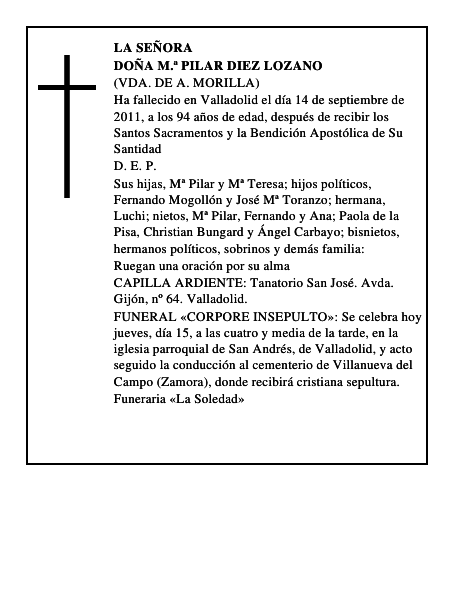 LA SEÑORA
DOÑA M.ª PILAR DIEZ LOZANO
(VDA. DE A. MORILLA)
Ha fallecido en Valladolid el día 14 de septiembre de 2011, a los 94 años de edad, después de recibir los Santos Sacramentos y la Bendición Apostólica de Su Santidad
D. E. P.
Sus hijas, Mª Pilar y Mª Teresa; hijos políticos, Fernando Mogollón y José Mª Toranzo; hermana, Luchi; nietos, Mª Pilar, Fernando y Ana; Paola de la Pisa, Christian Bungard y Ángel Carbayo; bisnietos, hermanos políticos, sobrinos y demás familia:
Ruegan una oración por su alma
CAPILLA ARDIENTE: Tanatorio San José. Avda. Gijón, nº 64. Valladolid.
FUNERAL «CORPORE INSEPULTO»: Se celebra hoy jueves, día 15, a las cuatro y media de la tarde, en la iglesia parroquial de San Andrés, de Valladolid, y acto seguido la conducción al cementerio de Villanueva del Campo (Zamora), donde recibirá cristiana sepultura.
Funeraria «La Soledad»